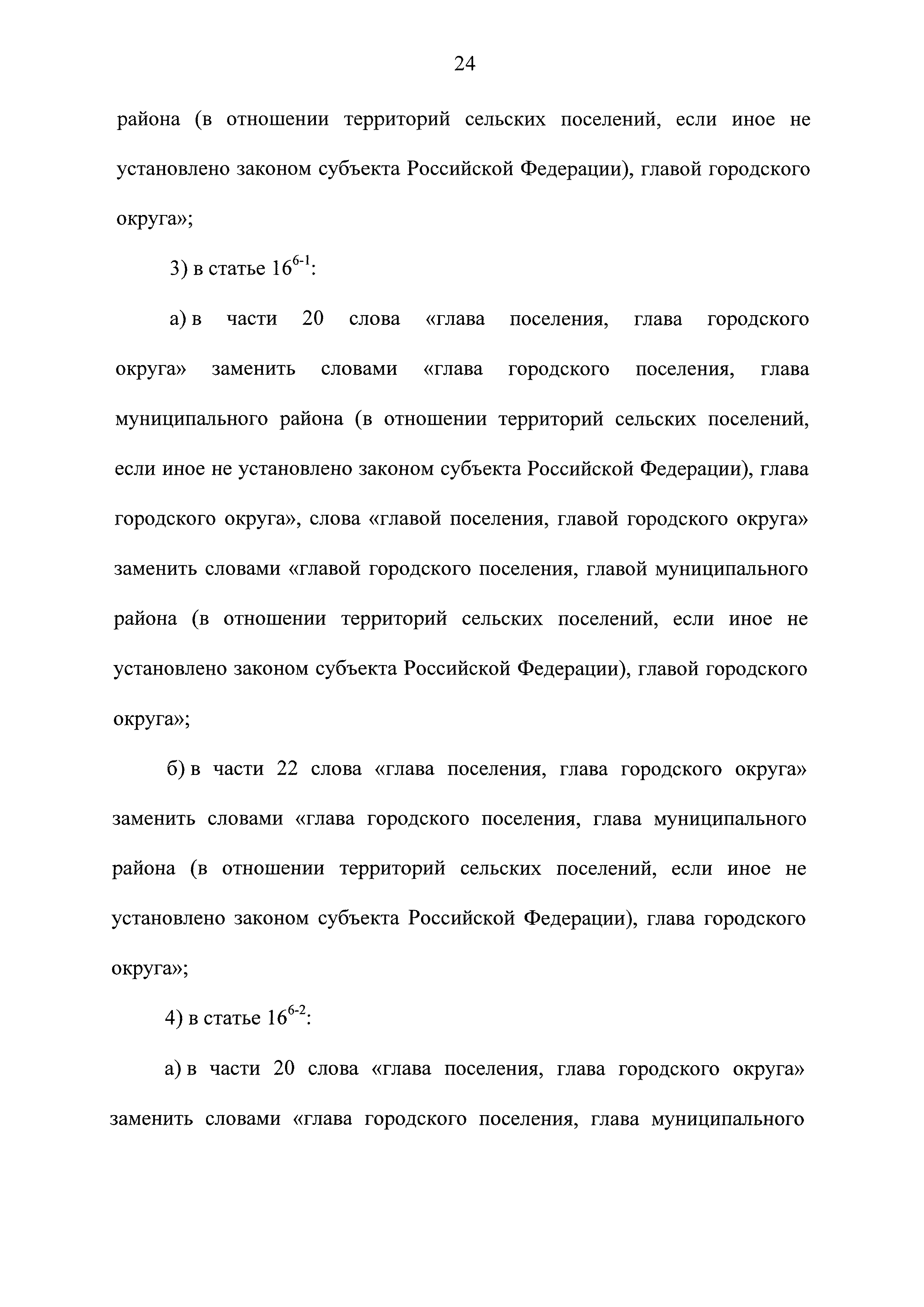 24

района (в отношении территорий сельских поселений, если иное не установлено законом субъекта Российской Федерации), главой городского округа»;

3) в статье $16^{6-1}$:

а) в части 20 слова «глава поселения, глава городского округа» заменить словами «глава городского поселения, глава муниципального района (в отношении территорий сельских поселений, если иное не установлено законом субъекта Российской Федерации), глава городского округа», слова «главой поселения, главой городского округа» заменить словами «главой городского поселения, главой муниципального района (в отношении территорий сельских поселений, если иное не установлено законом субъекта Российской Федерации), главой городского округа»;

б) в части 22 слова «глава поселения, глава городского округа» заменить словами «глава городского поселения, глава муниципального района (в отношении территорий сельских поселений, если иное не установлено законом субъекта Российской Федерации), глава городского округа»;

4) в статье $16^{6-2}$:

а) в части 20 слова «глава поселения, глава городского округа» заменить словами «глава городского поселения, глава муниципального